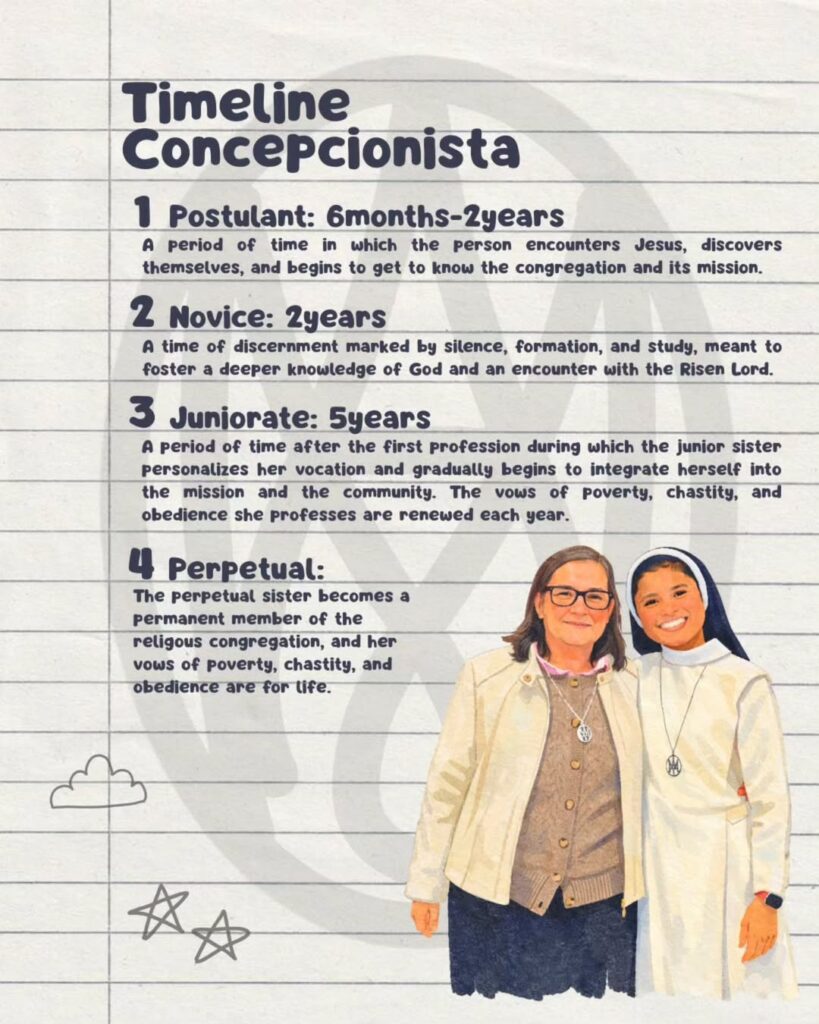 Timeline Concepcionista

1 Postulant: 6months-2years
A period of time in which the person encounters Jesus, discovers themselves, and begins to get to know the congregation and its mission.

2 Novice: 2years
A time of discernment marked by silence, formation, and study, meant to foster a deeper knowledge of God and an encounter with the Risen Lord.

3 Juniorate: 5years
A period of time after the first profession during which the junior sister personalizes her vocation and gradually begins to integrate herself into the mission and the community. The vows of poverty, chastity, and obedience she professes are renewed each year.

4 Perpetual:
The perpetual sister becomes a permanent member of the religous congregation, and her vows of poverty, chastity, and obedience are for life.